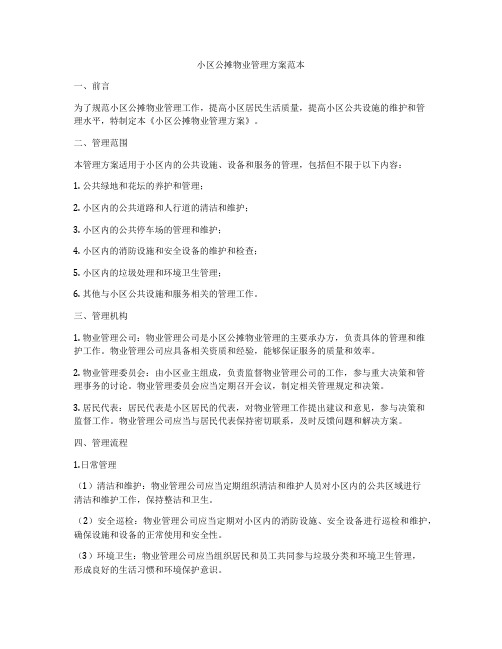 小区公摊物业管理方案范本

一、前言

为了规范小区公摊物业管理工作，提高小区居民生活质量，提高小区公共设施的维护和管理水平，特制定本《小区公摊物业管理方案》。

二、管理范围

本管理方案适用于小区内的公共设施、设备和服务的管理，包括但不限于以下内容：

1. 公共绿地和花坛的养护和管理；

2. 小区内的公共道路和人行道的清洁和维护；

3. 小区内的公共停车场的管理和维护；

4. 小区内的消防设施和安全设备的维护和检查；

5. 小区内的垃圾处理和环境卫生管理；

6. 其他与小区公共设施和服务相关的管理工作。

三、管理机构

1. 物业管理公司：物业管理公司是小区公摊物业管理的主要承办方，负责具体的管理和维护工作。物业管理公司应具备相关资质和经验，能够保证服务的质量和效率。

2. 物业管理委员会：由小区业主组成，负责监督物业管理公司的工作，参与重大决策和管理事务的讨论。物业管理委员会应当定期召开会议，制定相关管理规定和决策。

3. 居民代表：居民代表是小区居民的代表，对物业管理工作提出建议和意见，参与决策和监督工作。物业管理公司应当与居民代表保持密切联系，及时反馈问题和解决方案。

四、管理流程

1.日常管理

（1）清洁和维护：物业管理公司应当定期组织清洁和维护人员对小区内的公共区域进行清洁和维护工作，保持整洁和卫生。

（2）安全巡检：物业管理公司应当定期对小区内的消防设施、安全设备进行巡检和维护，确保设施和设备的正常使用和安全性。

（3）环境卫生：物业管理公司应当组织居民和员工共同参与垃圾分类和环境卫生管理，形成良好的生活习惯和环境保护意识。